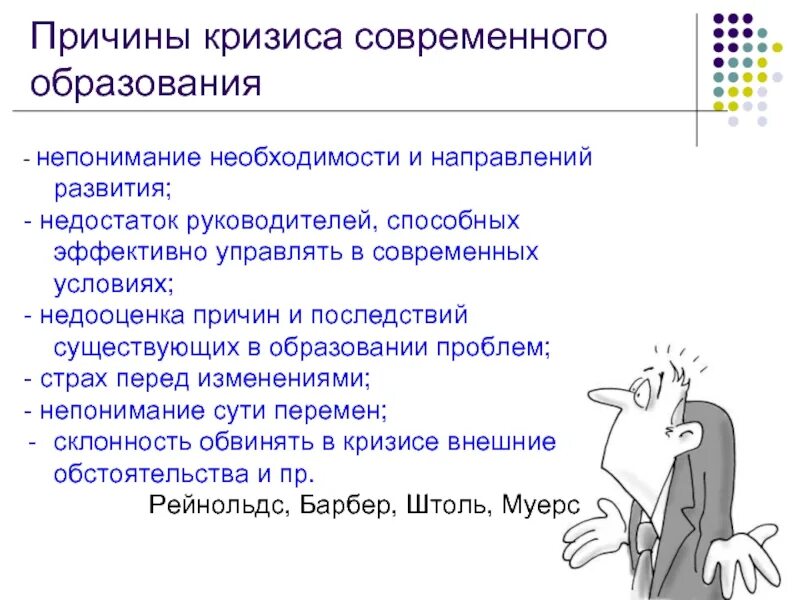 Причины кризиса современного образования

- непонимание необходимости и направлений развития;
- недостаток руководителей, способных эффективно управлять в современных условиях;
- недооценка причин и последствий существующих в образовании проблем;
- страх перед изменениями;
- непонимание сути перемен;
- склонность обвинять в кризисе внешние обстоятельства и пр.

Рейнольдс, Барбер, Штоль, Муерс